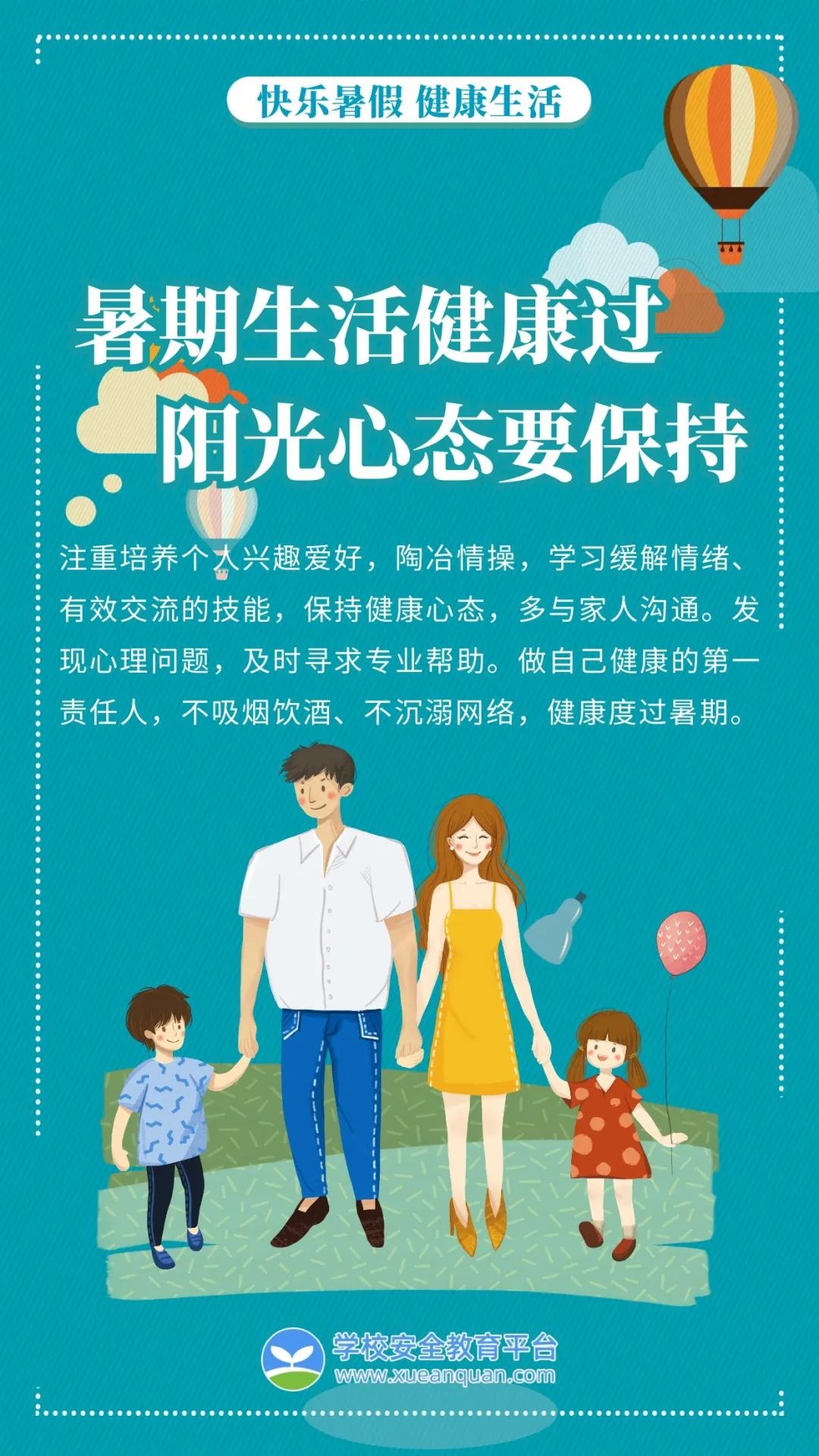 快乐暑假 健康生活

暑期生活健康过
阳光心态要保持

注重培养个人兴趣爱好，陶冶情操，学习缓解情绪、有效交流的技能，保持健康心态，多与家人沟通。发现心理问题，及时寻求专业帮助。做自己健康的第一责任人，不吸烟饮酒、不沉溺网络，健康度过暑期。

学校安全教育平台
www.xueanquan.com